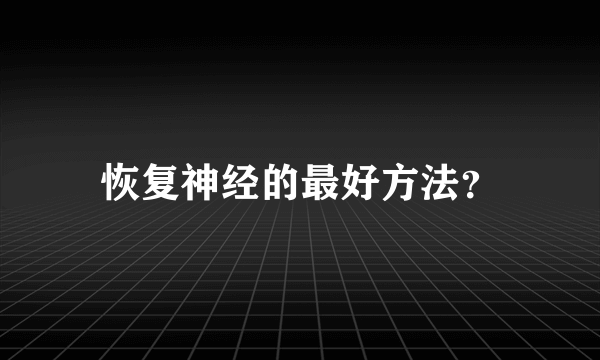 恢复神经的最好方法?